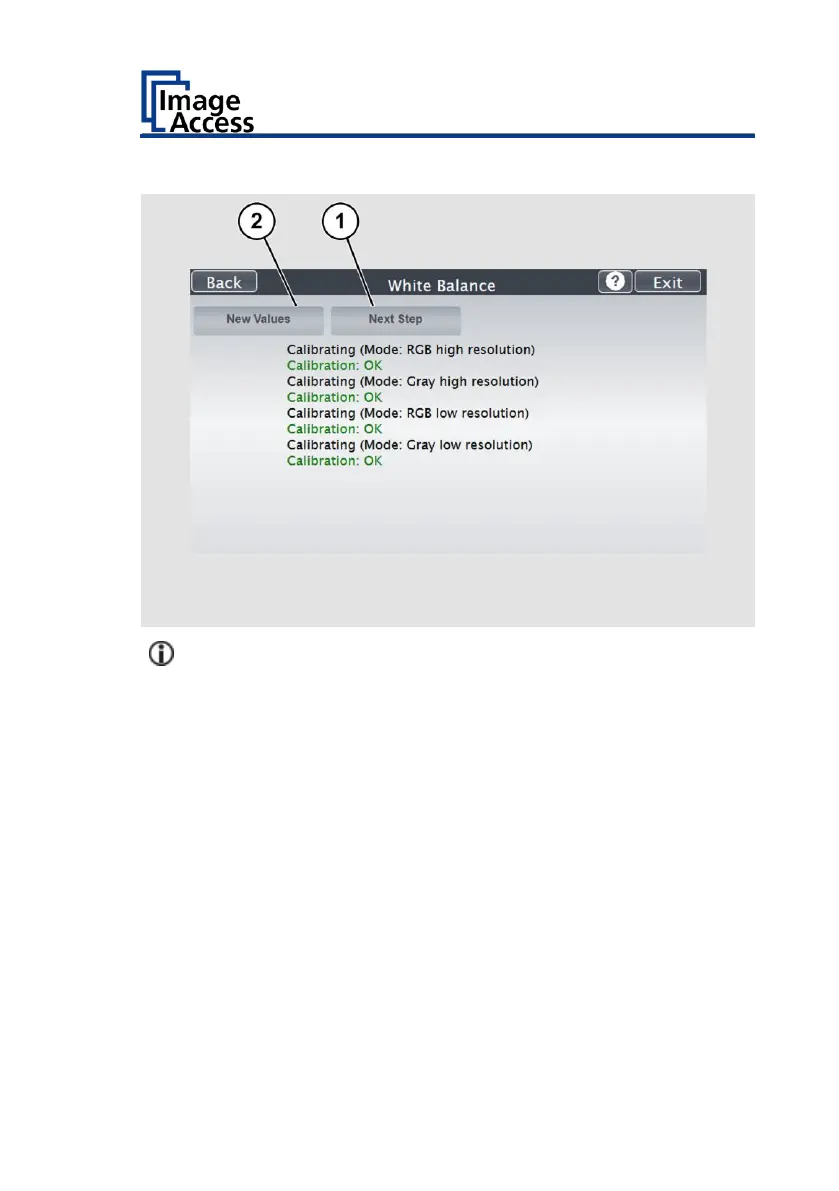 Image Access

2
1

Back
White Balance
?
Exit

New Values
Next Step

Calibrating (Mode: RGB high resolution)
Calibration: OK
Calibrating (Mode: Gray high resolution)
Calibration: OK
Calibrating (Mode: RGB low resolution)
Calibration: OK
Calibrating (Mode: Gray low resolution)
Calibration: OK